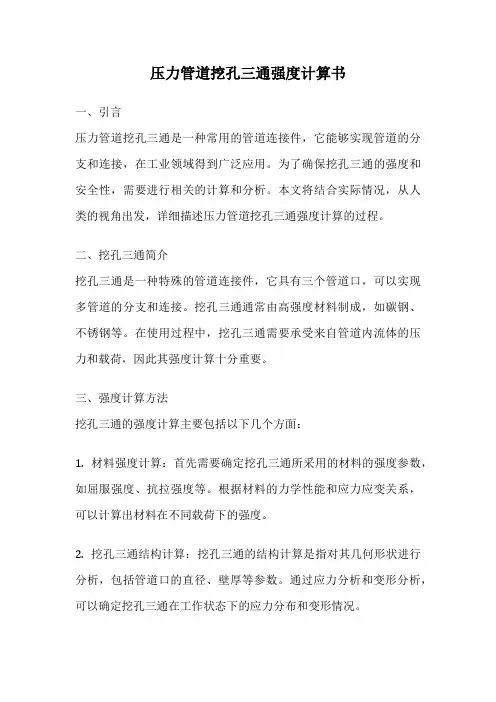 压力管道挖孔三通强度计算书

一、引言

压力管道挖孔三通是一种常用的管道连接件，它能够实现管道的分支和连接，在工业领域得到广泛应用。为了确保挖孔三通的强度和安全性，需要进行相关的计算和分析。本文将结合实际情况，从人类的视角出发，详细描述压力管道挖孔三通强度计算的过程。

二、挖孔三通简介

挖孔三通是一种特殊的管道连接件，它具有三个管道口，可以实现多管道的分支和连接。挖孔三通通常由高强度材料制成，如碳钢、不锈钢等。在使用过程中，挖孔三通需要承受来自管道内流体的压力和载荷，因此其强度计算十分重要。

三、强度计算方法

挖孔三通的强度计算主要包括以下几个方面：

1. 材料强度计算：首先需要确定挖孔三通所采用的材料的强度参数，如屈服强度、抗拉强度等。根据材料的力学性能和应力应变关系，可以计算出材料在不同载荷下的强度。

2. 挖孔三通结构计算：挖孔三通的结构计算是指对其几何形状进行分析，包括管道口的直径、壁厚等参数。通过应力分析和变形分析，可以确定挖孔三通在工作状态下的应力分布和变形情况。